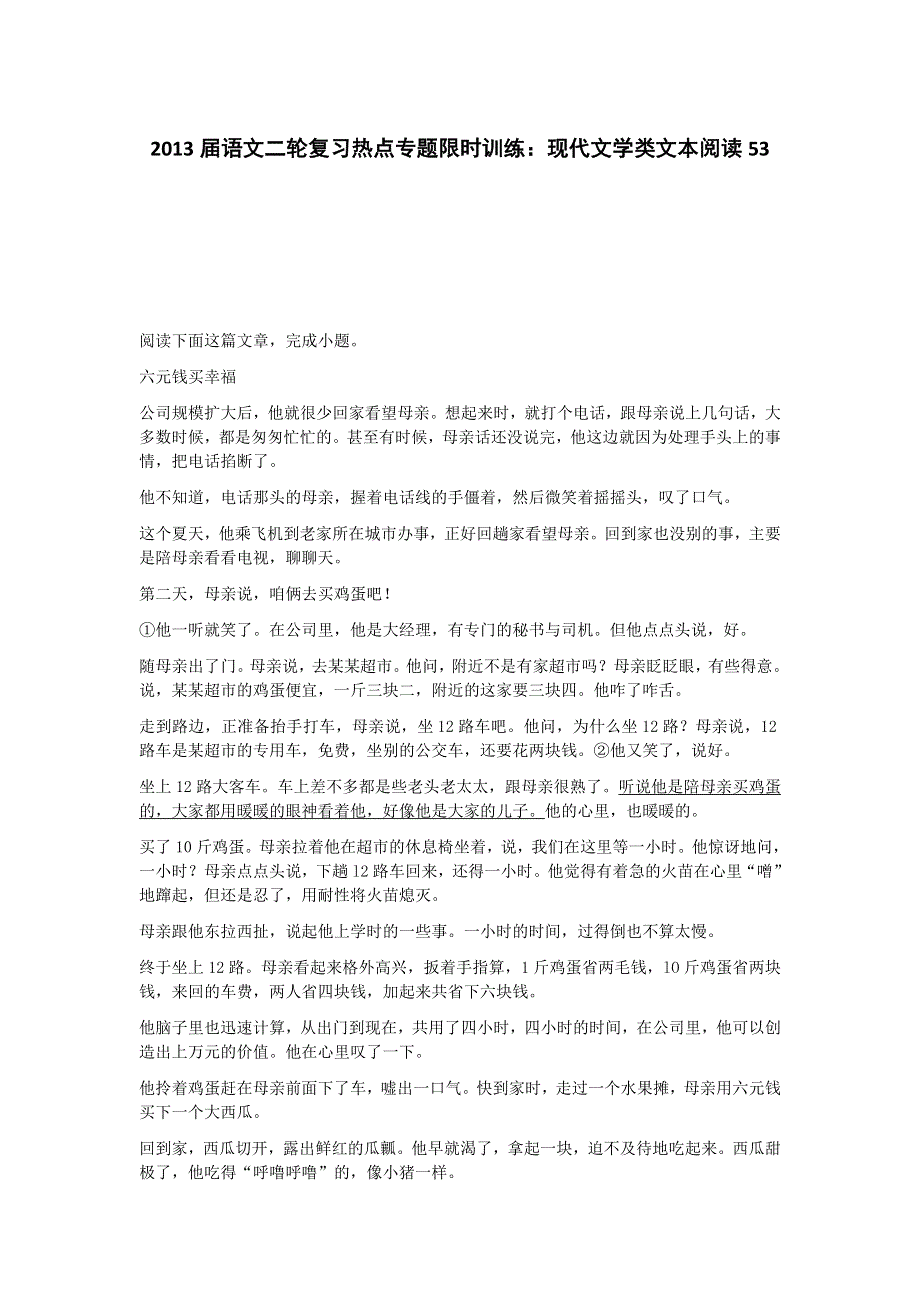 2013 届语文二轮复习热点专题限时训练：现代文学类文本阅读 53

阅读下面这篇文章，完成小题。

六元钱买幸福

公司规模扩大后，他就很少回家看望母亲。想起来时，就打个电话，跟母亲说上几句话，大多数时候，都是匆匆忙忙的。甚至有时候，母亲话还没说完，他这边就因为处理手头上的事情，把电话掐断了。

他不知道，电话那头的母亲，握着电话线的手僵着，然后微笑着摇摇头，叹了口气。

这个夏天，他乘飞机到老家所在城市办事，正好回趟家看望母亲。回到家也没别的事，主要是陪母亲看看电视，聊聊天。

第二天，母亲说，咱俩去买鸡蛋吧！

①他一听就笑了。在公司里，他是大经理，有专门的秘书与司机。但他点点头说，好。

随母亲出了门。母亲说，去某某超市。他问，附近不是有家超市吗？母亲眨眨眼，有些得意。说，某某超市的鸡蛋便宜，一斤三块二，附近的这家要三块四。他咋了咋舌。

走到路边，正准备抬手打车，母亲说，坐 12 路车吧。他问，为什么坐 12 路？母亲说，12 路车是某超市的专用车，免费，坐别的公交车，还要花两块钱。②他又笑了，说好。

坐上 12 路大客车。车上差不多都是些老头老太太，跟母亲很熟了。听说他是陪母亲买鸡蛋的，大家都用暖暖的眼神看着他，好像他是大家的儿子。他的心里，也暖暖的。

买了 10 斤鸡蛋。母亲拉着他在超市的休息椅坐着，说，我们在这里等一小时。他惊讶地问，一小时？母亲点点头说，下趟 12 路车回来，还得一小时。他觉得有着急的火苗在心里“噌”地蹿起，但还是忍了，用耐性将火苗熄灭。

母亲跟他东拉西扯，说起他上学时的一些事。一小时的时间，过得倒也不算太慢。

终于坐上 12 路。母亲看起来格外高兴，扳着手指算，1 斤鸡蛋省两毛钱，10 斤鸡蛋省两块钱，来回的车费，两人省四块钱，加起来共省下六块钱。

他脑子里也迅速计算，从出门到现在，共用了四小时，四小时的时间，在公司里，他可以创造出上万元的价值。他在心里叹了一下。

他拎着鸡蛋赶在母亲前面下了车，嘘出一口气。快到家时，走过一个水果摊，母亲用六元钱买下一个大西瓜。

回到家，西瓜切开，露出鲜红的瓜瓤。他早就渴了，拿起一块，迫不及待地吃起来。西瓜甜极了，他吃得“呼噜呼噜”的，像小猪一样。